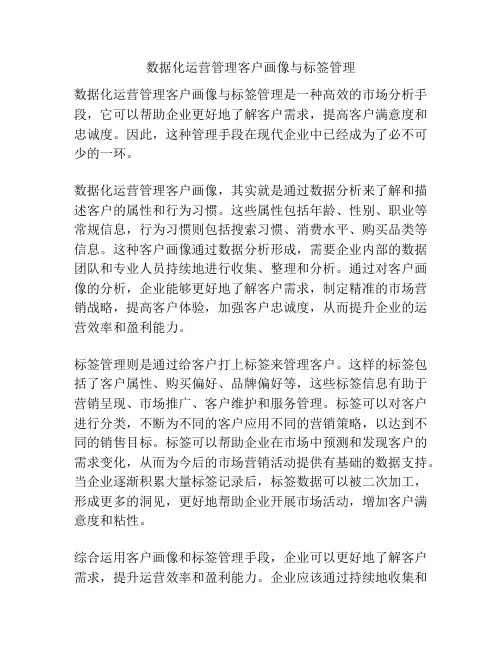 数据化运营管理客户画像与标签管理

数据化运营管理客户画像与标签管理是一种高效的市场分析手段，它可以帮助企业更好地了解客户需求，提高客户满意度和忠诚度。因此，这种管理手段在现代企业中已经成为了必不可少的一环。

数据化运营管理客户画像，其实就是通过数据分析来了解和描述客户的属性和行为习惯。这些属性包括年龄、性别、职业等常规信息，行为习惯则包括搜索习惯、消费水平、购买品类等信息。这种客户画像通过数据分析形成，需要企业内部的数据团队和专业人员持续地进行收集、整理和分析。通过对客户画像的分析，企业能够更好地了解客户需求，制定精准的市场营销战略，提高客户体验，加强客户忠诚度，从而提升企业的运营效率和盈利能力。

标签管理则是通过给客户打上标签来管理客户。这样的标签包括了客户属性、购买偏好、品牌偏好等，这些标签信息有助于营销呈现、市场推广、客户维护和服务管理。标签可以对客户进行分类，不断为不同的客户应用不同的营销策略，以达到不同的销售目标。标签可以帮助企业在市场中预测和发现客户的需求变化，从而为今后的市场营销活动提供有基础的数据支持。当企业逐渐积累大量标签记录后，标签数据可以被二次加工，形成更多的洞见，更好地帮助企业开展市场活动，增加客户满意度和粘性。

综合运用客户画像和标签管理手段，企业可以更好地了解客户需求，提升运营效率和盈利能力。企业应该通过持续地收集和